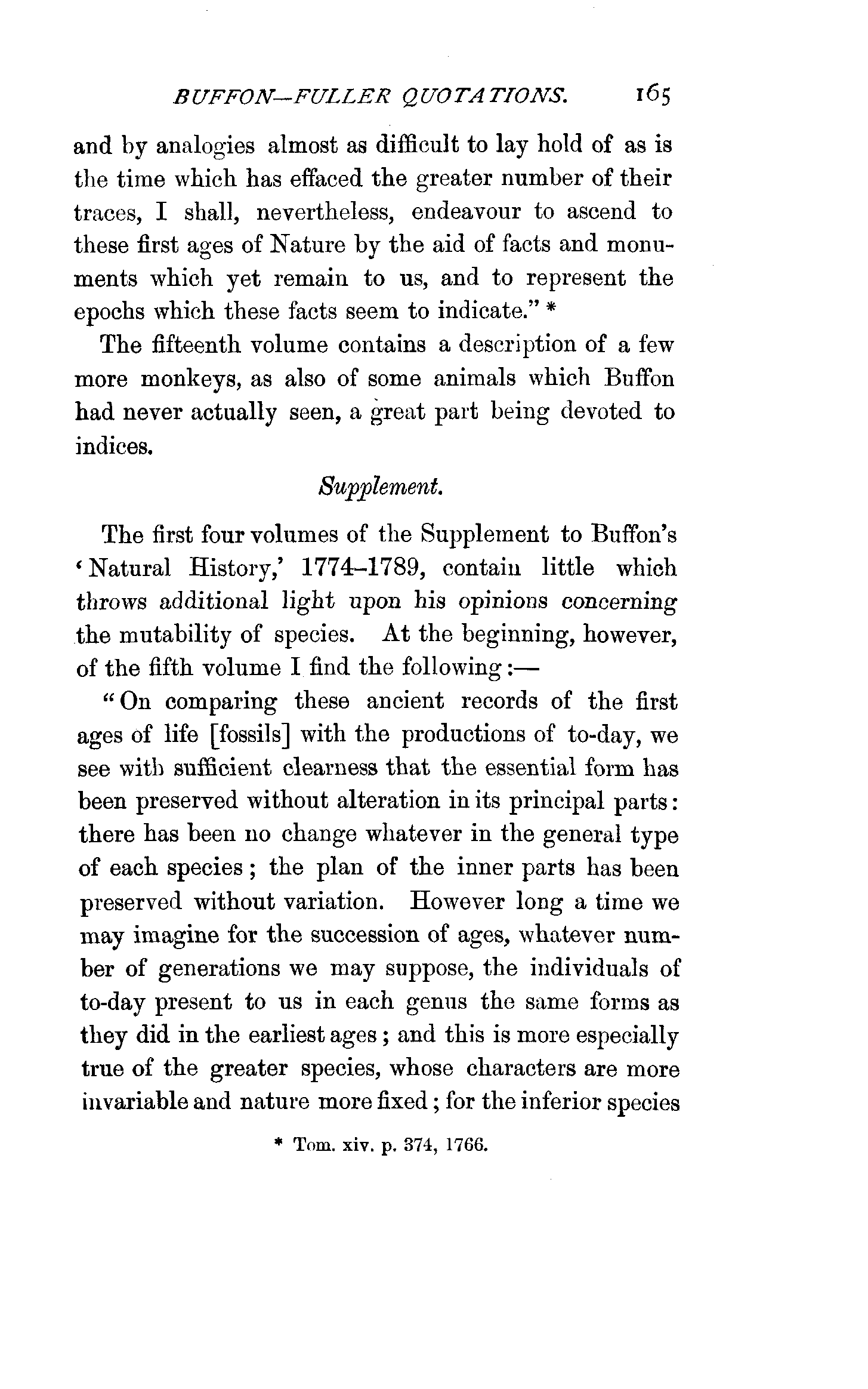 BUFFON—FULLER QUOTATIONS. 165

and by analogies almost as difficult to lay hold of as is the time which has effaced the greater number of their traces, I shall, nevertheless, endeavour to ascend to these first ages of Nature by the aid of facts and monuments which yet remain to us, and to represent the epochs which these facts seem to indicate." *

The fifteenth volume contains a description of a few more monkeys, as also of some animals which Buffon had never actually seen, a great part being devoted to indices.

Supplement.

The first four volumes of the Supplement to Buffon's 'Natural History,' 1774–1789, contain little which throws additional light upon his opinions concerning the mutability of species. At the beginning, however, of the fifth volume I find the following:—

"On comparing these ancient records of the first ages of life [fossils] with the productions of to-day, we see with sufficient clearness that the essential form has been preserved without alteration in its principal parts: there has been no change whatever in the general type of each species; the plan of the inner parts has been preserved without variation. However long a time we may imagine for the succession of ages, whatever number of generations we may suppose, the individuals of to-day present to us in each genus the same forms as they did in the earliest ages; and this is more especially true of the greater species, whose characters are more invariable and nature more fixed; for the inferior species

* Tom. xiv. p. 374, 1766.